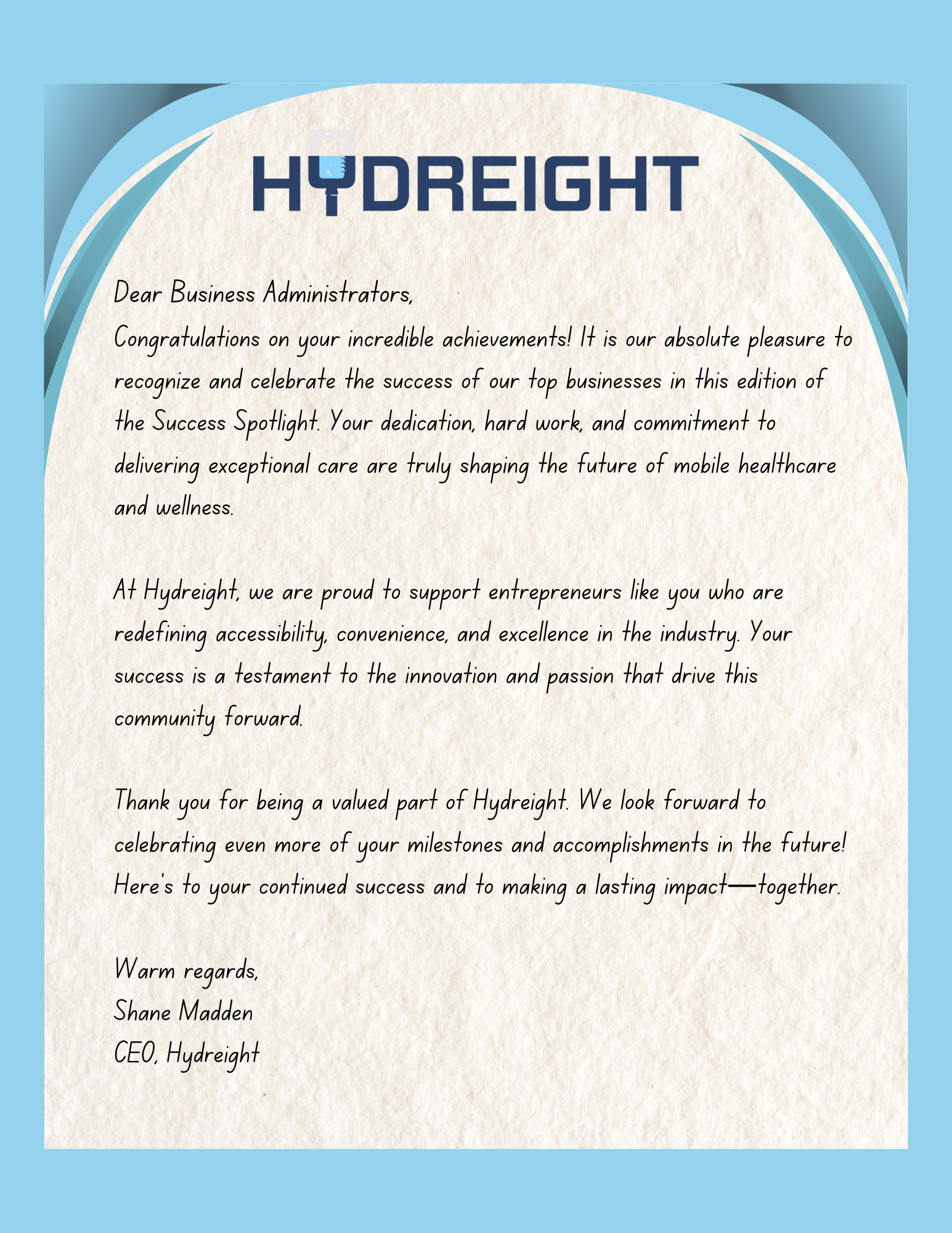 HYDREIGHT

Dear Business Administrators,
Congratulations on your incredible achievements! It is our absolute pleasure to recognize and celebrate the success of our top businesses in this edition of the Success Spotlight. Your dedication, hard work, and commitment to delivering exceptional care are truly shaping the future of mobile healthcare and wellness.

At Hydreight, we are proud to support entrepreneurs like you who are redefining accessibility, convenience, and excellence in the industry. Your success is a testament to the innovation and passion that drive this community forward.

Thank you for being a valued part of Hydreight. We look forward to celebrating even more of your milestones and accomplishments in the future! Here's to your continued success and to making a lasting impact—together.

Warm regards,
Shane Madden
CEO, Hydreight